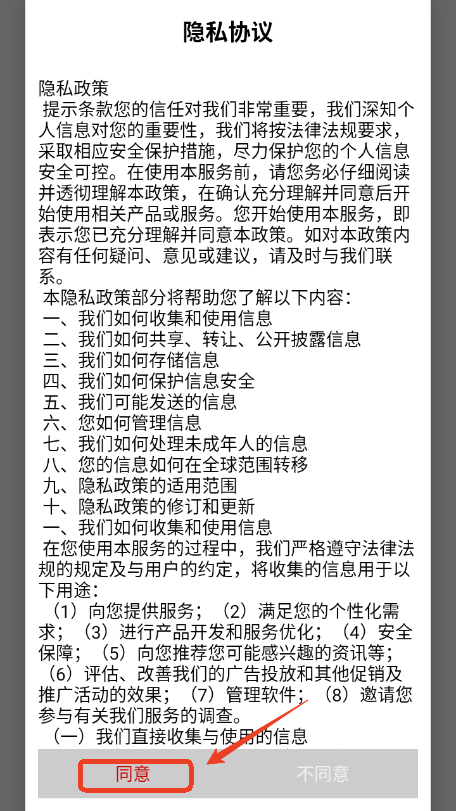 隐私协议

隐私政策
提示条款您的信任对我们非常重要，我们深知个人信息对您的重要性，我们将按法律法规要求，采取相应安全保护措施，尽力保护您的个人信息安全可控。在使用本服务前，请您务必仔细阅读并透彻理解本政策，在确认充分理解并同意后开始使用相关产品或服务。您开始使用本服务，即表示您已充分理解并同意本政策。如对本政策内容有任何疑问、意见或建议，请及时与我们联系。
本隐私政策部分将帮助您了解以下内容：
一、我们如何收集和使用信息
二、我们如何共享、转让、公开披露信息
三、我们如何存储信息
四、我们如何保护信息安全
五、我们可能发送的信息
六、您如何管理信息
七、我们如何处理未成年人的信息
八、您的信息如何在全球范围转移
九、隐私政策的适用范围
十、隐私政策的修订和更新
一、我们如何收集和使用信息
在您使用本服务的过程中，我们严格遵守法律法规的规定及与用户的约定，将收集的信息用于以下用途：
（1）向您提供服务；（2）满足您的个性化需求；（3）进行产品开发和服务优化；（4）安全保障；（5）向您推荐您可能感兴趣的资讯等；（6）评估、改善我们的广告投放和其他促销及推广活动的效果；（7）管理软件；（8）邀请您参与有关我们服务的调查。
（一）我们直接收集与使用的信息

同意
不同意